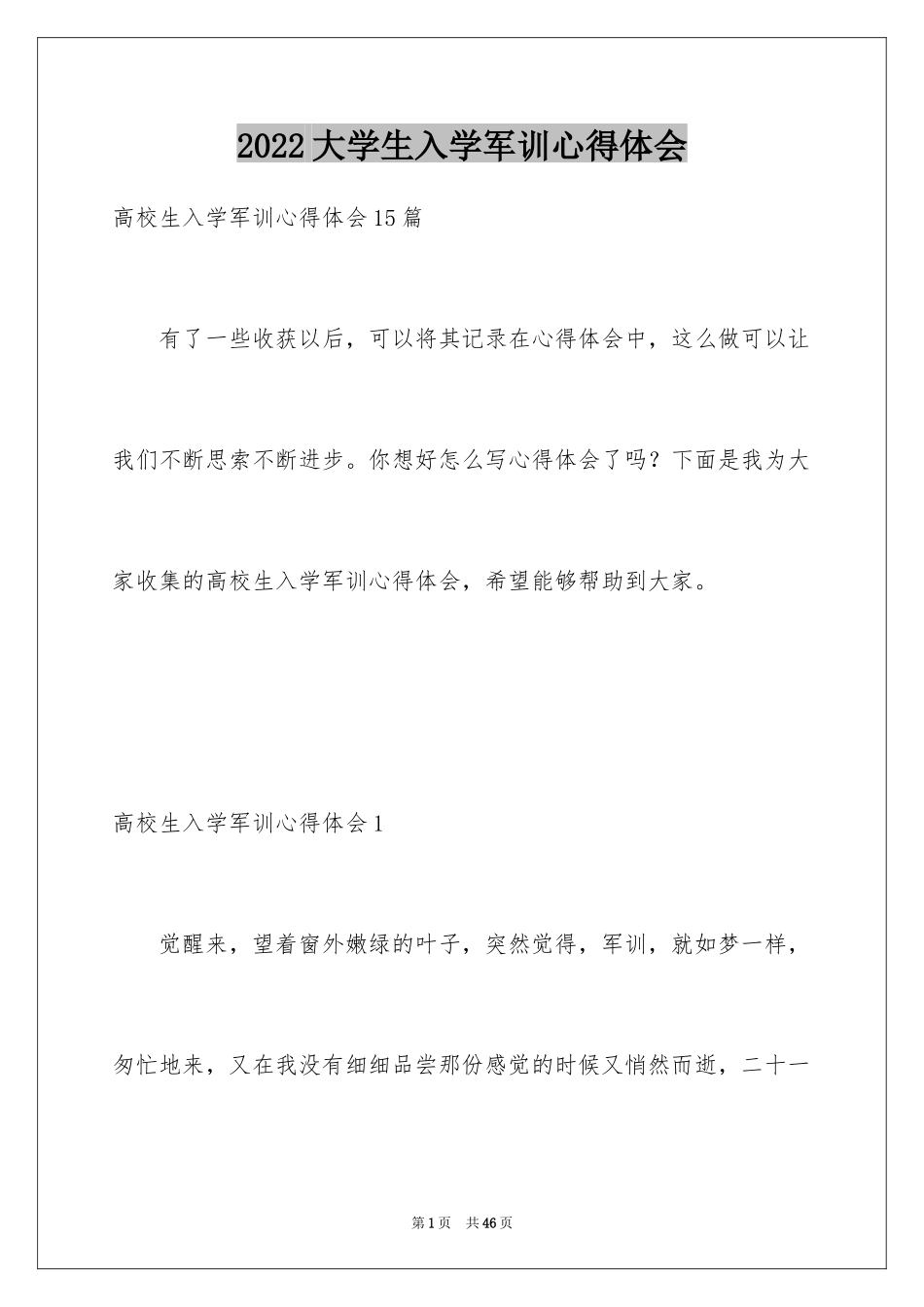 2022大学生入学军训心得体会

高校生入学军训心得体会15篇

有了一些收获以后，可以将其记录在心得体会中，这么做可以让我们不断思索不断进步。你想好怎么写心得体会了吗？下面是我为大家收集的高校生入学军训心得体会，希望能够帮助到大家。

高校生入学军训心得体会1

觉醒来，望着窗外嫩绿的叶子，突然觉得，军训，就如梦一样，匆忙地来，又在我没有细细品尝那份感觉的时候又悄然而逝，二十一

第1页 共46页